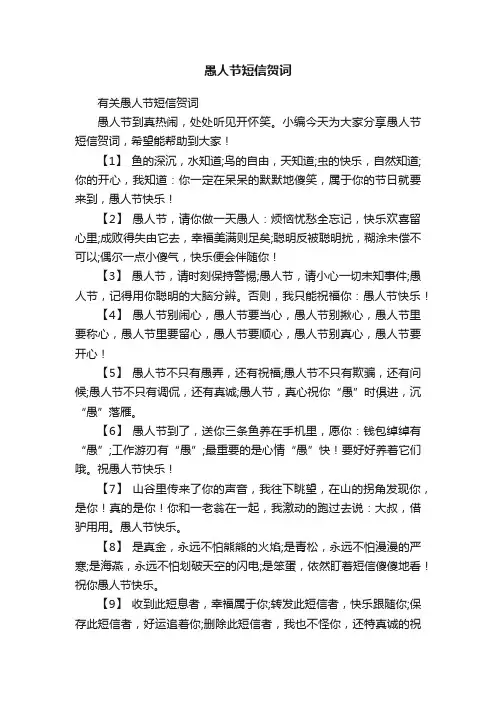 愚人节短信贺词

有关愚人节短信贺词

愚人节到真热闹，处处听见开怀笑。小编今天为大家分享愚人节短信贺词，希望能帮助到大家！

【1】 鱼的深沉，水知道;鸟的自由，天知道;虫的快乐，自然知道;你的开心，我知道：你一定在呆呆的默默地傻笑，属于你的节日就要来到，愚人节快乐！

【2】 愚人节，请你做一天愚人：烦恼忧愁全忘记，快乐欢喜留心里;成败得失由它去，幸福美满则足矣;聪明反被聪明扰，糊涂未偿不可以;偶尔一点小傻气，快乐便会伴随你！

【3】 愚人节，请时刻保持警惕;愚人节，请小心一切未知事件;愚人节，记得用你聪明的大脑分辨。否则，我只能祝福你：愚人节快乐！

【4】 愚人节别闹心，愚人节要当心，愚人节别揪心，愚人节里要称心，愚人节里要留心，愚人节要顺心，愚人节别真心，愚人节要开心！

【5】 愚人节不只有愚弄，还有祝福;愚人节不只有欺骗，还有问候;愚人节不只有调侃，还有真诚;愚人节，真心祝你“愚”时俱进，沉“愚”落雁。

【6】 愚人节到了，送你三条鱼养在手机里，愿你：钱包绰绰有“愚”;工作游刃有“愚”;最重要的是心情“愚”快！要好好养着它们哦。祝愚人节快乐！

【7】 山谷里传来了你的声音，我往下眺望，在山的拐角发现你，是你！真的是你！你和一老翁在一起，我激动的跑过去说：大叔，借驴用用。愚人节快乐。

【8】 是真金，永远不怕熊熊的火焰;是青松，永远不怕漫漫的严寒;是海燕，永远不怕划破天空的闪电;是笨蛋，依然盯着短信傻傻地看！祝你愚人节快乐。

【9】 收到此短息者，幸福属于你;转发此短信者，快乐跟随你;保存此短信者，好运追着你;删除此短信者，我也不怪你，还特真诚的祝